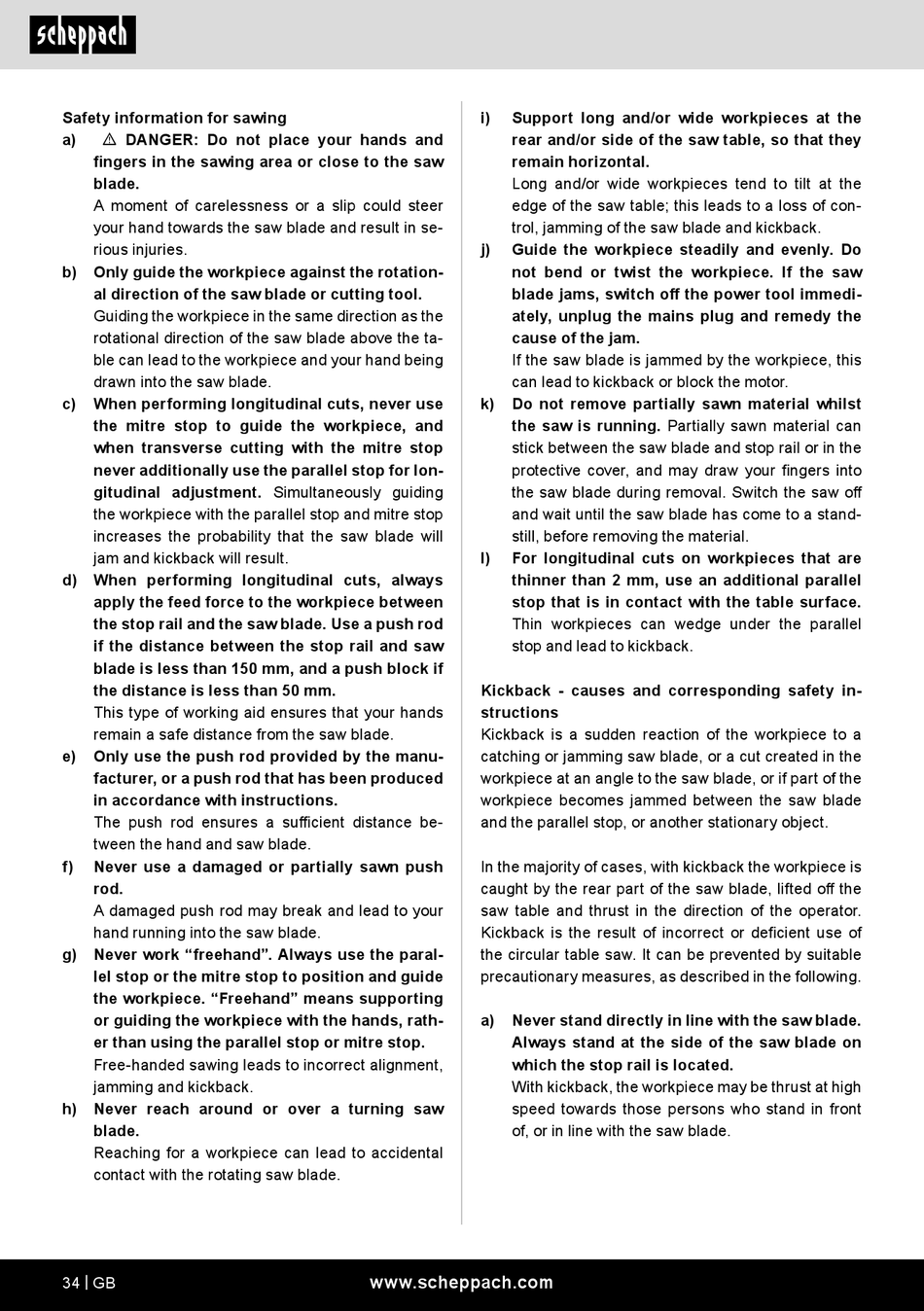 scheppach

Safety information for sawing

a) ⚠ DANGER: Do not place your hands and fingers in the sawing area or close to the saw blade.
A moment of carelessness or a slip could steer your hand towards the saw blade and result in serious injuries.

b) Only guide the workpiece against the rotational direction of the saw blade or cutting tool.
Guiding the workpiece in the same direction as the rotational direction of the saw blade above the table can lead to the workpiece and your hand being drawn into the saw blade.

c) When performing longitudinal cuts, never use the mitre stop to guide the workpiece, and when transverse cutting with the mitre stop never additionally use the parallel stop for longitudinal adjustment. Simultaneously guiding the workpiece with the parallel stop and mitre stop increases the probability that the saw blade will jam and kickback will result.

d) When performing longitudinal cuts, always apply the feed force to the workpiece between the stop rail and the saw blade. Use a push rod if the distance between the stop rail and saw blade is less than 150 mm, and a push block if the distance is less than 50 mm.
This type of working aid ensures that your hands remain a safe distance from the saw blade.

e) Only use the push rod provided by the manufacturer, or a push rod that has been produced in accordance with instructions.
The push rod ensures a sufficient distance between the hand and saw blade.

f) Never use a damaged or partially sawn push rod.
A damaged push rod may break and lead to your hand running into the saw blade.

g) Never work “freehand”. Always use the parallel stop or the mitre stop to position and guide the workpiece. “Freehand” means supporting or guiding the workpiece with the hands, rather than using the parallel stop or mitre stop.
Free-handed sawing leads to incorrect alignment, jamming and kickback.

h) Never reach around or over a turning saw blade.
Reaching for a workpiece can lead to accidental contact with the rotating saw blade.

i) Support long and/or wide workpieces at the rear and/or side of the saw table, so that they remain horizontal.
Long and/or wide workpieces tend to tilt at the edge of the saw table; this leads to a loss of control, jamming of the saw blade and kickback.

j) Guide the workpiece steadily and evenly. Do not bend or twist the workpiece. If the saw blade jams, switch off the power tool immediately, unplug the mains plug and remedy the cause of the jam.
If the saw blade is jammed by the workpiece, this can lead to kickback or block the motor.

k) Do not remove partially sawn material whilst the saw is running. Partially sawn material can stick between the saw blade and stop rail or in the protective cover, and may draw your fingers into the saw blade during removal. Switch the saw off and wait until the saw blade has come to a standstill, before removing the material.

l) For longitudinal cuts on workpieces that are thinner than 2 mm, use an additional parallel stop that is in contact with the table surface.
Thin workpieces can wedge under the parallel stop and lead to kickback.

Kickback - causes and corresponding safety instructions
Kickback is a sudden reaction of the workpiece to a catching or jamming saw blade, or a cut created in the workpiece at an angle to the saw blade, or if part of the workpiece becomes jammed between the saw blade and the parallel stop, or another stationary object.

In the majority of cases, with kickback the workpiece is caught by the rear part of the saw blade, lifted off the saw table and thrust in the direction of the operator. Kickback is the result of incorrect or deficient use of the circular table saw. It can be prevented by suitable precautionary measures, as described in the following.

a) Never stand directly in line with the saw blade. Always stand at the side of the saw blade on which the stop rail is located.
With kickback, the workpiece may be thrust at high speed towards those persons who stand in front of, or in line with the saw blade.

34 | GB www.scheppach.com